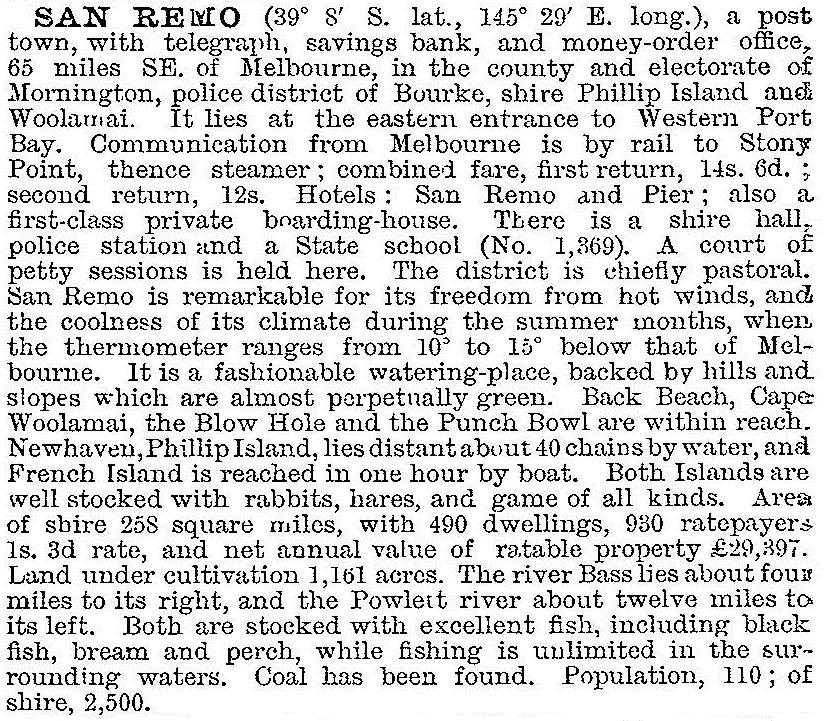 SAN REMO (39° 8′ S. lat., 145° 29′ E. long.), a post town, with telegraph, savings bank, and money-order office, 65 miles SE. of Melbourne, in the county and electorate of Mornington, police district of Bourke, shire Phillip Island and Woolamai. It lies at the eastern entrance to Western Port Bay. Communication from Melbourne is by rail to Stony Point, thence steamer; combined fare, first return, 14s. 6d.; second return, 12s. Hotels: San Remo and Pier; also a first-class private boarding-house. There is a shire hall, police station and a State school (No. 1,369). A court of petty sessions is held here. The district is chiefly pastoral. San Remo is remarkable for its freedom from hot winds, and the coolness of its climate during the summer months, when the thermometer ranges from 10° to 15° below that of Melbourne. It is a fashionable watering-place, backed by hills and slopes which are almost perpetually green. Back Beach, Cape Woolamai, the Blow Hole and the Punch Bowl are within reach. Newhaven, Phillip Island, lies distant about 40 chains by water, and French Island is reached in one hour by boat. Both Islands are well stocked with rabbits, hares, and game of all kinds. Area of shire 258 square miles, with 490 dwellings, 930 ratepayers 1s. 3d rate, and net annual value of ratable property £29,397. Land under cultivation 1,161 acres. The river Bass lies about four miles to its right, and the Powlett river about twelve miles to its left. Both are stocked with excellent fish, including black fish, bream and perch, while fishing is unlimited in the surrounding waters. Coal has been found. Population, 110; of shire, 2,500.